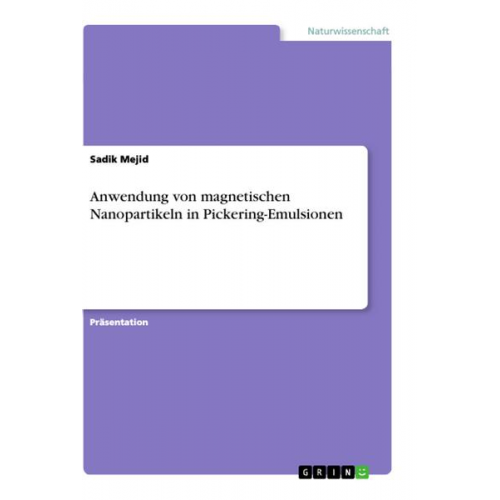 Naturwissenschaft

Sadik Mejid

Anwendung von magnetischen Nanopartikeln in Pickering-Emulsionen

Präsentation

GRIN